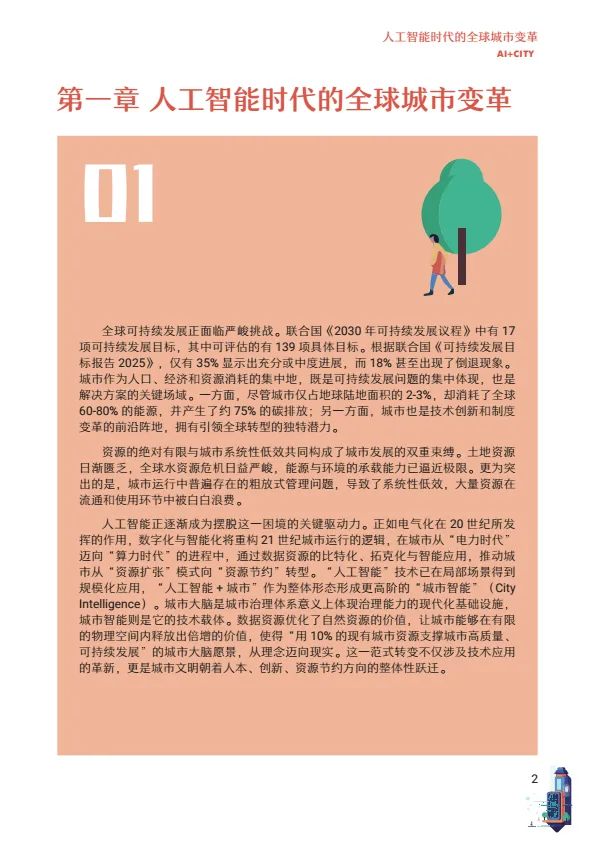 人工智能时代的全球城市变革
AI+CITY

第一章 人工智能时代的全球城市变革

01

全球可持续发展正面临严峻挑战。联合国《2030 年可持续发展议程》中有 17 项可持续发展目标，其中可评估的有 139 项具体目标。根据联合国《可持续发展目标报告 2025》，仅有 35% 显示出充分或中度进展，而 18% 甚至出现了倒退现象。城市作为人口、经济和资源消耗的集中地，既是可持续发展问题的集中体现，也是解决方案的关键场域。一方面，尽管城市仅占地球陆地面积的 2-3%，却消耗了全球 60-80% 的能源，并产生了约 75% 的碳排放；另一方面，城市也是技术创新和制度变革的前沿阵地，拥有引领全球转型的独特潜力。

资源的绝对有限与城市系统性低效共同构成了城市发展的双重束缚。土地资源日渐匮乏，全球水资源危机日益严峻，能源与环境的承载能力已逼近极限。更为突出的是，城市运行中普遍存在的粗放式管理问题，导致了系统性低效，大量资源在流通和使用环节中被白白浪费。

人工智能正逐渐成为摆脱这一困境的关键驱动力。正如电气化在 20 世纪所发挥的作用，数字化与智能化将重构 21 世纪城市运行的逻辑，在城市从“电力时代”迈向“算力时代”的进程中，通过数据资源的比特化、拓克化与智能应用，推动城市从“资源扩张”模式向“资源节约”转型。“人工智能”技术已在局部场景得到规模化应用，“人工智能 + 城市”作为整体形态形成更高阶的“城市智能”（City Intelligence）。城市大脑是城市治理体系意义上体现治理能力的现代化基础设施，城市智能则是它的技术载体。数据资源优化了自然资源的价值，让城市能够在有限的物理空间内释放出倍增的价值，使得“用 10% 的现有城市资源支撑城市高质量、可持续发展”的城市大脑愿景，从理念迈向现实。这一范式转变不仅涉及技术应用的革新，更是城市文明朝着人本、创新、资源节约方向的整体性跃迁。

2